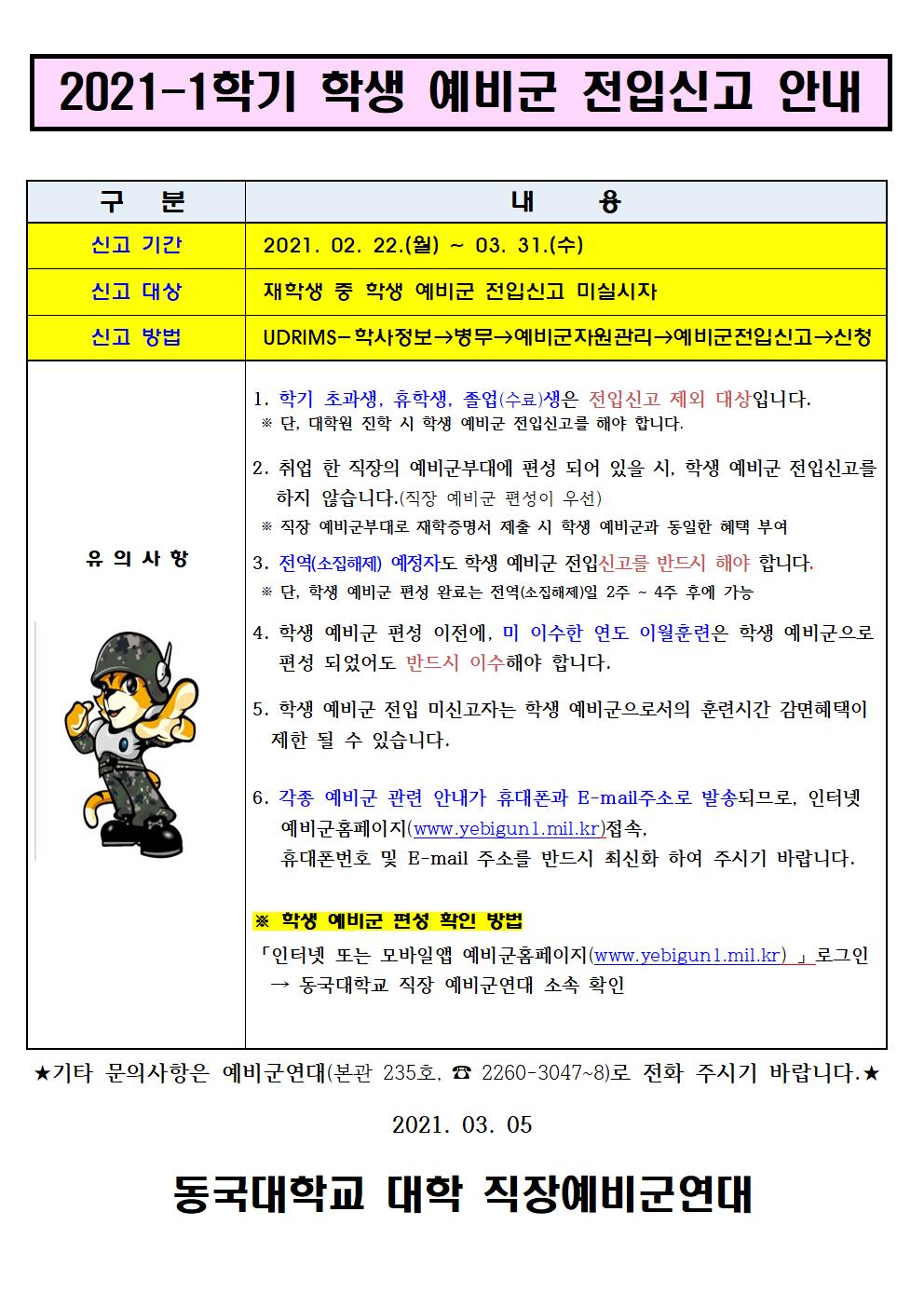 2021-1학기 학생 예비군 전입신고 안내

| 구 분 | 내 용 |
|---|---|
| 신고 기간 | 2021. 02. 22.(월) ~ 03. 31.(수) |
| 신고 대상 | 재학생 중 학생 예비군 전입신고 미실시자 |
| 신고 방법 | UDRIMS-학사정보→병무→예비군자원관리→예비군전입신고→신청 |
| 유 의 사 항 | 1. 학기 초과생, 휴학생, 졸업(수료)생은 전입신고 제외 대상입니다. ※ 단, 대학원 진학 시 학생 예비군 전입신고를 해야 합니다. 2. 취업 한 직장의 예비군부대에 편성 되어 있을 시, 학생 예비군 전입신고를 하지 않습니다.(직장 예비군 편성이 우선) ※ 직장 예비군부대로 재학증명서 제출 시 학생 예비군과 동일한 혜택 부여 3. 전역(소집해제) 예정자도 학생 예비군 전입신고를 반드시 해야 합니다. ※ 단, 학생 예비군 편성 완료는 전역(소집해제)일 2주 ~ 4주 후에 가능 4. 학생 예비군 편성 이전에, 미 이수한 연도 이월훈련은 학생 예비군으로 편성 되었어도 반드시 이수해야 합니다. 5. 학생 예비군 전입 미신고자는 학생 예비군으로서의 훈련시간 감면혜택이 제한 될 수 있습니다. 6. 각종 예비군 관련 안내가 휴대폰과 E-mail주소로 발송되므로, 인터넷 예비군홈페이지(www.yebigun1.mil.kr)접속, 휴대폰번호 및 E-mail 주소를 반드시 최신화 하여 주시기 바랍니다. ※ 학생 예비군 편성 확인 방법 「인터넷 또는 모바일앱 예비군홈페이지(www.yebigun1.mil.kr) 」로그인 → 동국대학교 직장 예비군연대 소속 확인 |

★기타 문의사항은 예비군연대(본관 235호, ☎ 2260-3047~8)로 전화 주시기 바랍니다.★

2021. 03. 05

동국대학교 대학 직장예비군연대